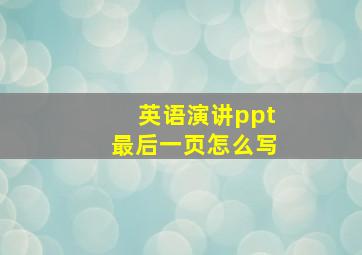 英语演讲ppt
最后一页怎么写